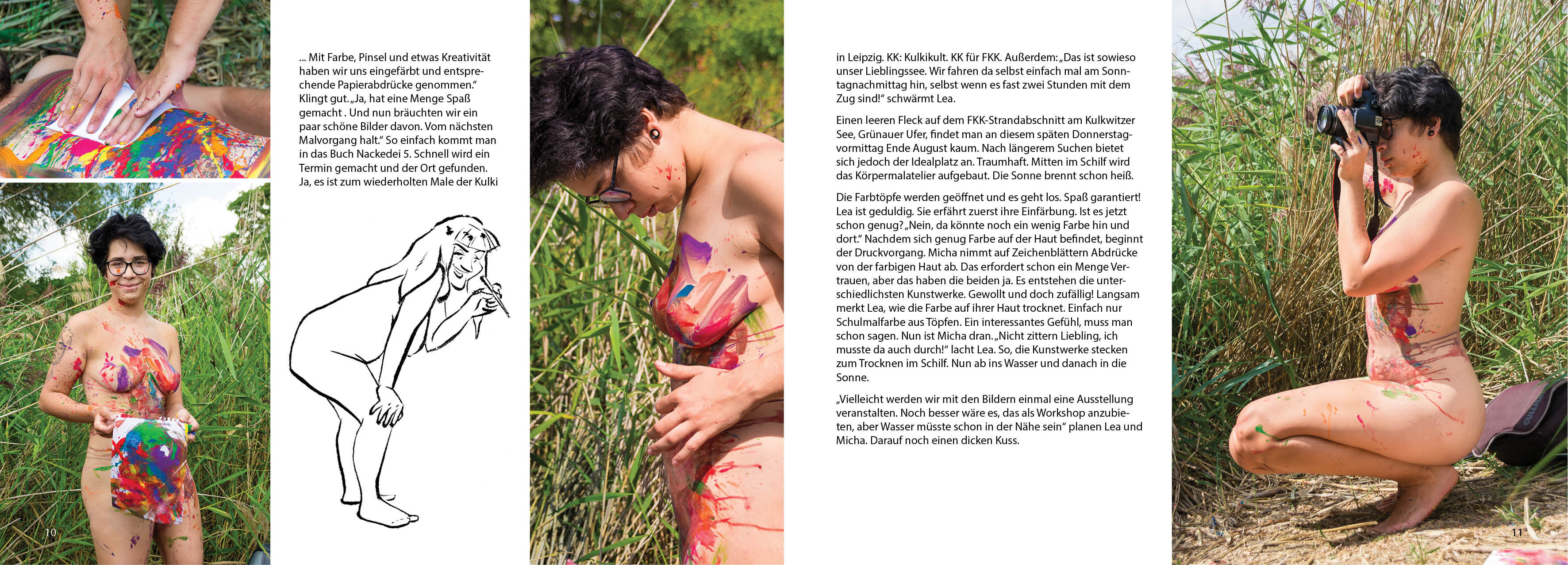 ... Mit Farbe, Pinsel und etwas Kreativität haben wir uns eingefärbt und entsprechende Papierabdrücke genommen." Klingt gut. „Ja, hat eine Menge Spaß gemacht . Und nun bräuchten wir ein paar schöne Bilder davon. Vom nächsten Malvorgang halt." So einfach kommt man in das Buch Nackedei 5. Schnell wird ein Termin gemacht und der Ort gefunden. Ja, es ist zum wiederholten Male der Kulki

10

in Leipzig. KK: Kulkikult. KK für FKK. Außerdem: „Das ist sowieso unser Lieblingssee. Wir fahren da selbst einfach mal am Sonntagnachmittag hin, selbst wenn es fast zwei Stunden mit dem Zug sind!" schwärmt Lea.

Einen leeren Fleck auf dem FKK-Strandabschnitt am Kulkwitzer See, Grünauer Ufer, findet man an diesem späten Donnerstagvormittag Ende August kaum. Nach längerem Suchen bietet sich jedoch der Idealplatz an. Traumhaft. Mitten im Schilf wird das Körpermalatelier aufgebaut. Die Sonne brennt schon heiß.

Die Farbtöpfe werden geöffnet und es geht los. Spaß garantiert! Lea ist geduldig. Sie erfährt zuerst ihre Einfärbung. Ist es jetzt schon genug? „Nein, da könnte noch ein wenig Farbe hin und dort." Nachdem sich genug Farbe auf der Haut befindet, beginnt der Druckvorgang. Micha nimmt auf Zeichenblättern Abdrücke von der farbigen Haut ab. Das erfordert schon ein Menge Vertrauen, aber das haben die beiden ja. Es entstehen die unterschiedlichsten Kunstwerke. Gewollt und doch zufällig! Langsam merkt Lea, wie die Farbe auf ihrer Haut trocknet. Einfach nur Schulmalfarbe aus Töpfen. Ein interessantes Gefühl, muss man schon sagen. Nun ist Micha dran. „Nicht zittern Liebling, ich musste da auch durch!" lacht Lea. So, die Kunstwerke stecken zum Trocknen im Schilf. Nun ab ins Wasser und danach in die Sonne.

„Vielleicht werden wir mit den Bildern einmal eine Ausstellung veranstalten. Noch besser wäre es, das als Workshop anzubieten, aber Wasser müsste schon in der Nähe sein" planen Lea und Micha. Darauf noch einen dicken Kuss.

11